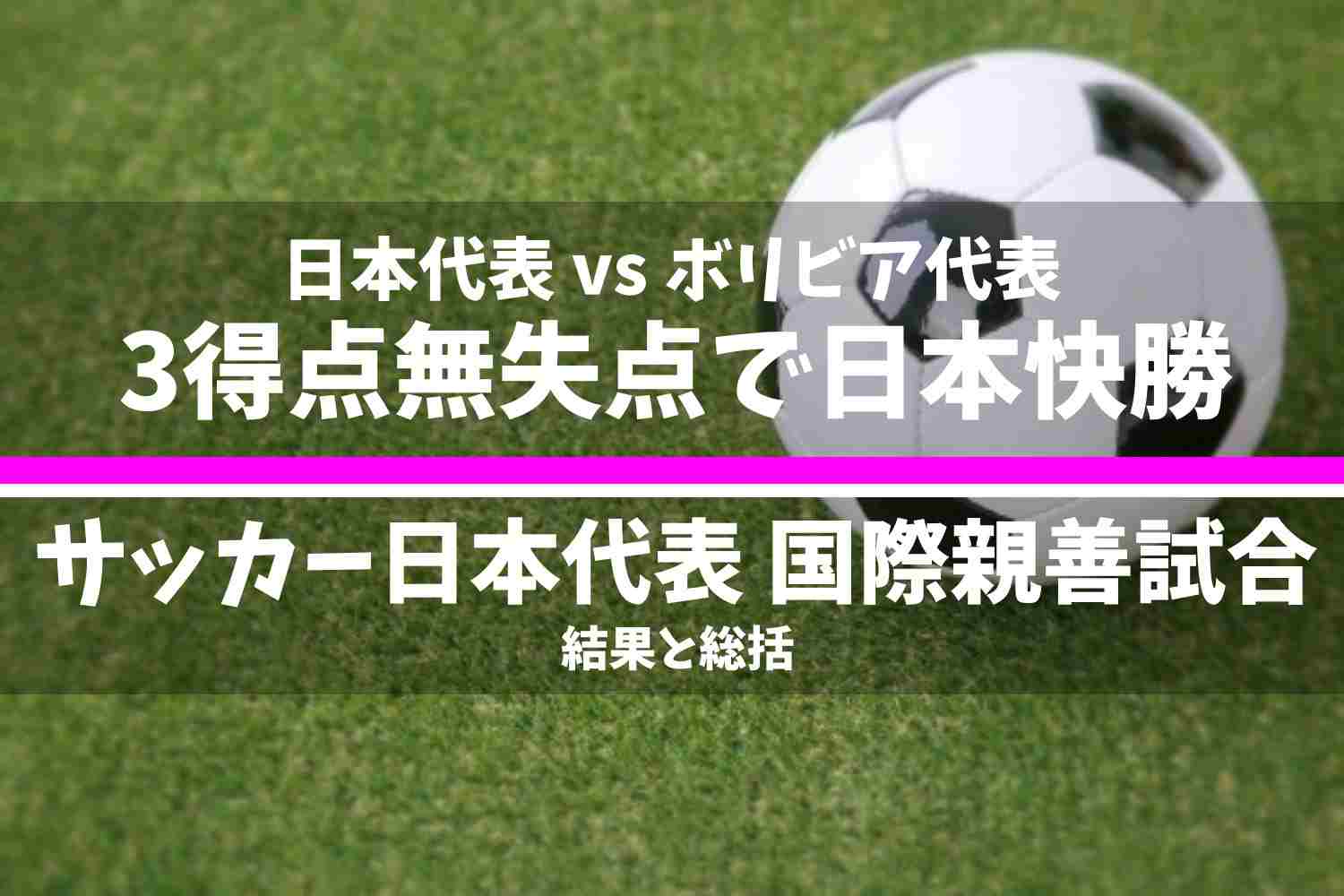 日本代表 vs ボリビア代表
3得点無失点で日本快勝

サッカー日本代表 国際親善試合
結果と総括